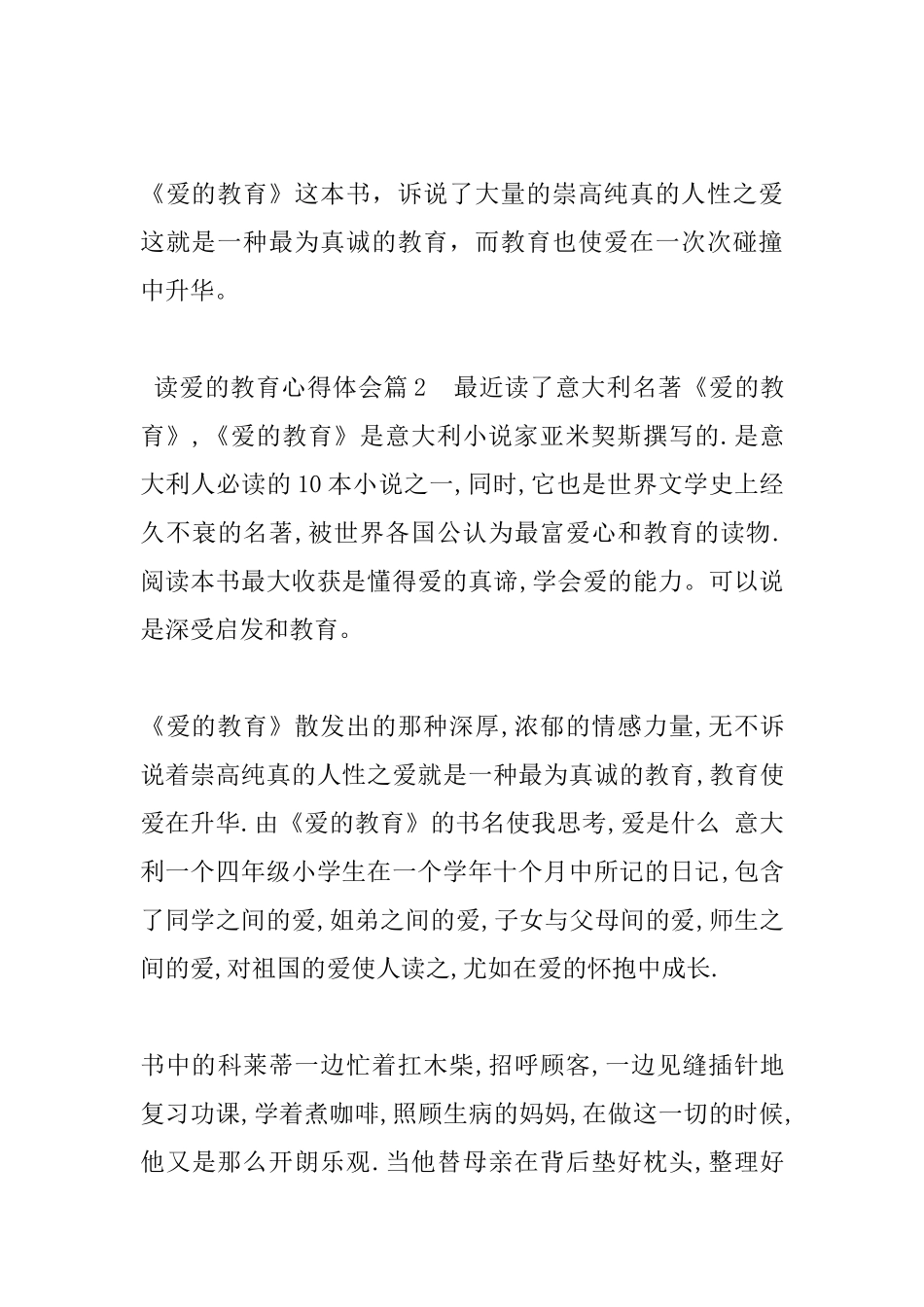 《爱的教育》这本书，诉说了大量的崇高纯真的人性之爱这就是一种最为真诚的教育，而教育也使爱在一次次碰撞中升华。

读爱的教育心得体会篇2　最近读了意大利名著《爱的教育》,《爱的教育》是意大利小说家亚米契斯撰写的.是意大利人必读的10本小说之一,同时,它也是世界文学史上经久不衰的名著,被世界各国公认为最富爱心和教育的读物.阅读本书最大收获是懂得爱的真谛,学会爱的能力。可以说是深受启发和教育。

《爱的教育》散发出的那种深厚,浓郁的情感力量,无不诉说着崇高纯真的人性之爱就是一种最为真诚的教育,教育使爱在升华.由《爱的教育》的书名使我思考,爱是什么 意大利一个四年级小学生在一个学年十个月中所记的日记,包含了同学之间的爱,姐弟之间的爱,子女与父母间的爱,师生之间的爱,对祖国的爱使人读之,尤如在爱的怀抱中成长.

书中的科莱蒂一边忙着扛木柴,招呼顾客,一边见缝插针地复习功课,学着煮咖啡,照顾生病的妈妈,在做这一切的时候,他又是那么开朗乐观.当他替母亲在背后垫好枕头,整理好